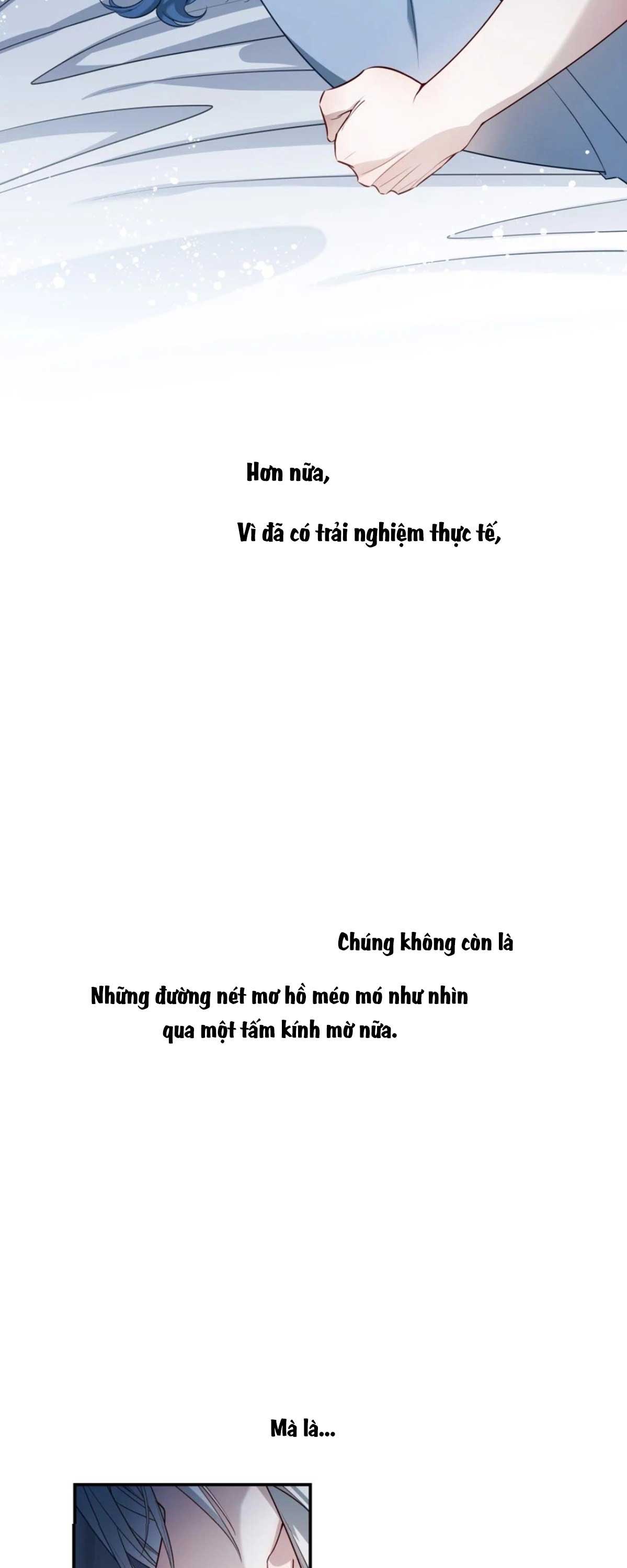 Hơn nữa,

Vì đã có trải nghiệm thực tế,

Chúng không còn là

Những đường nét mơ hồ méo mó như nhìn qua một tấm kính mờ nữa.

Mà là...